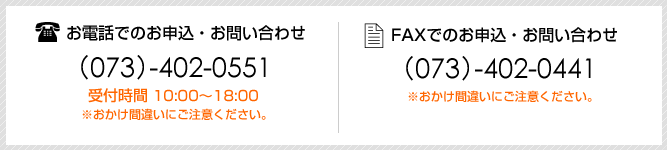 お電話でのお申込・お問い合わせ

（073）-402-0551

受付時間 10:00～18:00
※おかけ間違いにご注意ください。

FAXでのお申込・お問い合わせ

（073）-402-0441

※おかけ間違いにご注意ください。